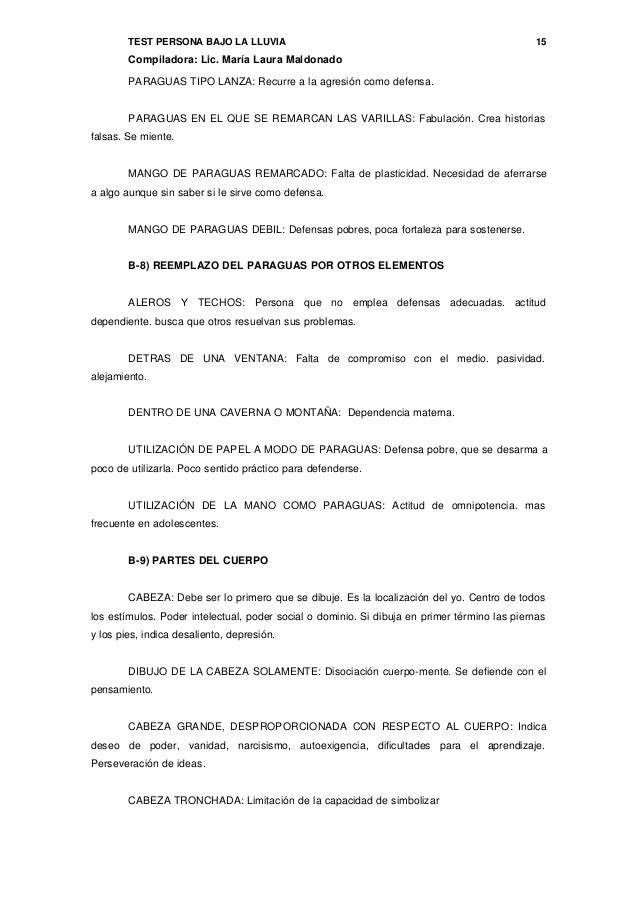 TEST PERSONA BAJO LA LLUVIA 15
Compiladora: Lic. María Laura Maldonado

PARAGUAS TIPO LANZA: Recurre a la agresión como defensa.

PARAGUAS EN EL QUE SE REMARCAN LAS VARILLAS: Fabulación. Crea historias falsas. Se miente.

MANGO DE PARAGUAS REMARCADO: Falta de plasticidad. Necesidad de aferrarse a algo aunque sin saber si le sirve como defensa.

MANGO DE PARAGUAS DEBIL: Defensas pobres, poca fortaleza para sostenerse.

B-8) REEMPLAZO DEL PARAGUAS POR OTROS ELEMENTOS

ALEROS Y TECHOS: Persona que no emplea defensas adecuadas. actitud dependiente. busca que otros resuelvan sus problemas.

DETRAS DE UNA VENTANA: Falta de compromiso con el medio. pasividad. alejamiento.

DENTRO DE UNA CAVERNA O MONTAÑA: Dependencia materna.

UTILIZACIÓN DE PAPEL A MODO DE PARAGUAS: Defensa pobre, que se desarma a poco de utilizarla. Poco sentido práctico para defenderse.

UTILIZACIÓN DE LA MANO COMO PARAGUAS: Actitud de omnipotencia. mas frecuente en adolescentes.

B-9) PARTES DEL CUERPO

CABEZA: Debe ser lo primero que se dibuje. Es la localización del yo. Centro de todos los estímulos. Poder intelectual, poder social o dominio. Si dibuja en primer término las piernas y los pies, indica desaliento, depresión.

DIBUJO DE LA CABEZA SOLAMENTE: Disociación cuerpo-mente. Se defiende con el pensamiento.

CABEZA GRANDE, DESPROPORCIONADA CON RESPECTO AL CUERPO: Indica deseo de poder, vanidad, narcisismo, autoexigencia, dificultades para el aprendizaje. Perseveración de ideas.

CABEZA TRONCHADA: Limitación de la capacidad de simbolizar